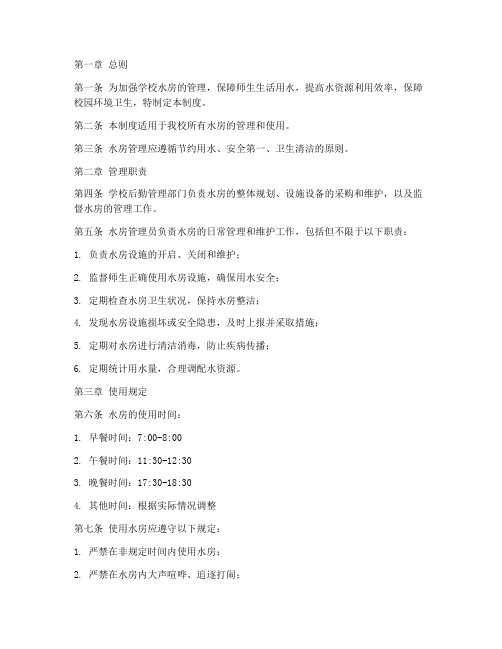 第一章 总则

第一条 为加强学校水房的管理，保障师生生活用水，提高水资源利用效率，保障校园环境卫生，特制定本制度。

第二条 本制度适用于我校所有水房的管理和使用。

第三条 水房管理应遵循节约用水、安全第一、卫生清洁的原则。

第二章 管理职责

第四条 学校后勤管理部门负责水房的整体规划、设施设备的采购和维护，以及监督水房的管理工作。

第五条 水房管理员负责水房的日常管理和维护工作，包括但不限于以下职责：

1. 负责水房设施的开启、关闭和维护；

2. 监督师生正确使用水房设施，确保用水安全；

3. 定期检查水房卫生状况，保持水房整洁；

4. 发现水房设施损坏或安全隐患，及时上报并采取措施；

5. 定期对水房进行清洁消毒，防止疾病传播；

6. 定期统计用水量，合理调配水资源。

第三章 使用规定

第六条 水房的使用时间：

1. 早餐时间：7:00-8:00

2. 午餐时间：11:30-12:30

3. 晚餐时间：17:30-18:30

4. 其他时间：根据实际情况调整

第七条 使用水房应遵守以下规定：

1. 严禁在非规定时间内使用水房；

2. 严禁在水房内大声喧哗、追逐打闹；